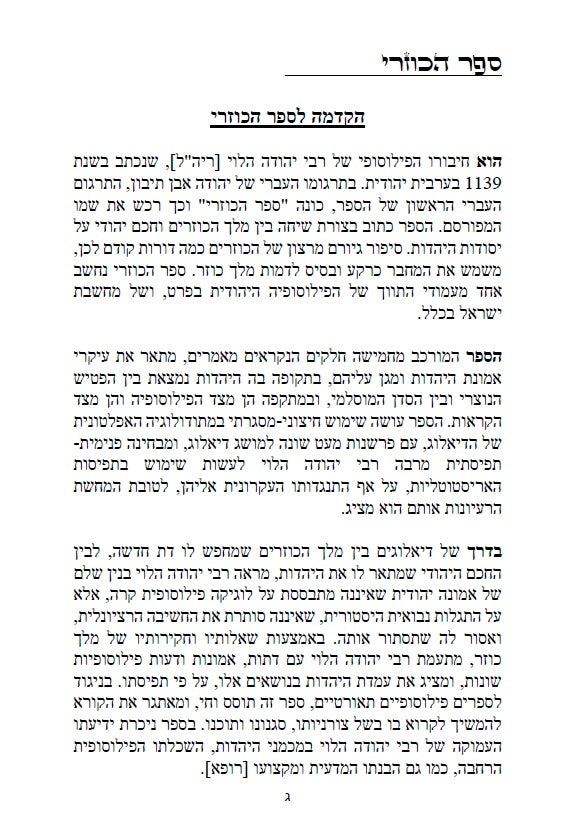 ספר הכוזרי

הקדמה לספר הכוזרי

הוא חיבורו הפילוסופי של רבי יהודה הלוי [ריה"ל], שנכתב בשנת 1139 בערבית יהודית. בתרגומו העברי של יהודה אבן תיבון, התרגום העברי הראשון של הספר, כונה "ספר הכוזרי" וכך רכש את שמו המפורסם. הספר כתוב בצורת שיחה בין מלך הכוזרים וחכם יהודי על יסודות היהדות. סיפור גיורם מרצון של הכוזרים כמה דורות קודם לכן, משמש את המחבר כרקע ובסיס לדמות מלך כוזר. ספר הכוזרי נחשב אחד מעמודי התווך של הפילוסופיה היהודית בפרט, ושל מחשבת ישראל בכלל.

הספר המורכב מחמישה חלקים הנקראים מאמרים, מתאר את עיקרי אמונת היהדות ומגן עליהם, בתקופה בה היהדות נמצאת בין הפטיש הנוצרי ובין הסדן המוסלמי, ובמתקפה הן מצד הפילוסופיה והן מצד הקראות. הספר עושה שימוש חיצוני-מסגרתי במתודולוגיה האפלטונית של הדיאלוג, עם פרשנות מעט שונה למושג דיאלוג, ומבחינה פנימית-תפיסתית מרבה רבי יהודה הלוי לעשות שימוש בתפיסות האריסטוטליות, על אף התנגדותו העקרונית אליהן, לטובת המחשת הרעיונות אותם הוא מציג.

בדרך של דיאלוגים בין מלך הכוזרים שמחפש לו דת חדשה, לבין החכם היהודי שמתאר לו את היהדות, מראה רבי יהודה הלוי בנין שלם של אמונה יהודית שאיננה מתבססת על לוגיקה פילוסופית קרה, אלא על התגלות נבואית היסטורית, שאיננה סותרת את החשיבה הרציונלית, ואסור לה שתסתור אותה. באמצעות שאלותיו וחקירותיו של מלך כוזר, מתעמת רבי יהודה הלוי עם דתות, אמונות ודעות פילוסופיות שונות, ומציג את עמדת היהדות בנושאים אלו, על פי תפיסתו. בניגוד לספרים פילוסופיים תאורטיים, ספר זה תוסס וחי, ומאתגר את הקורא להמשיך לקרוא בו בשל צורניותו, סגנונו ותוכנו. בספר ניכרת ידיעתו העמוקה של רבי יהודה הלוי במכמני היהדות, השכלתו הפילוסופית הרחבה, כמו גם הבנתו המדעית ומקצועו [רופא].

ג